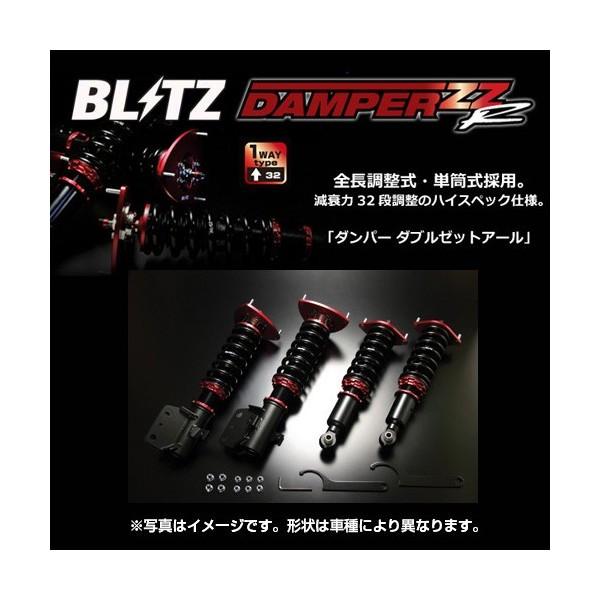 BLITZ DAMPER ZZ R

1WAY type 32

全長調整式・単筒式採用。
減衰力 32 段調整のハイスペック仕様。

「ダンパー ダブルゼットアール」

※写真はイメージです。形状は車種により異なります。